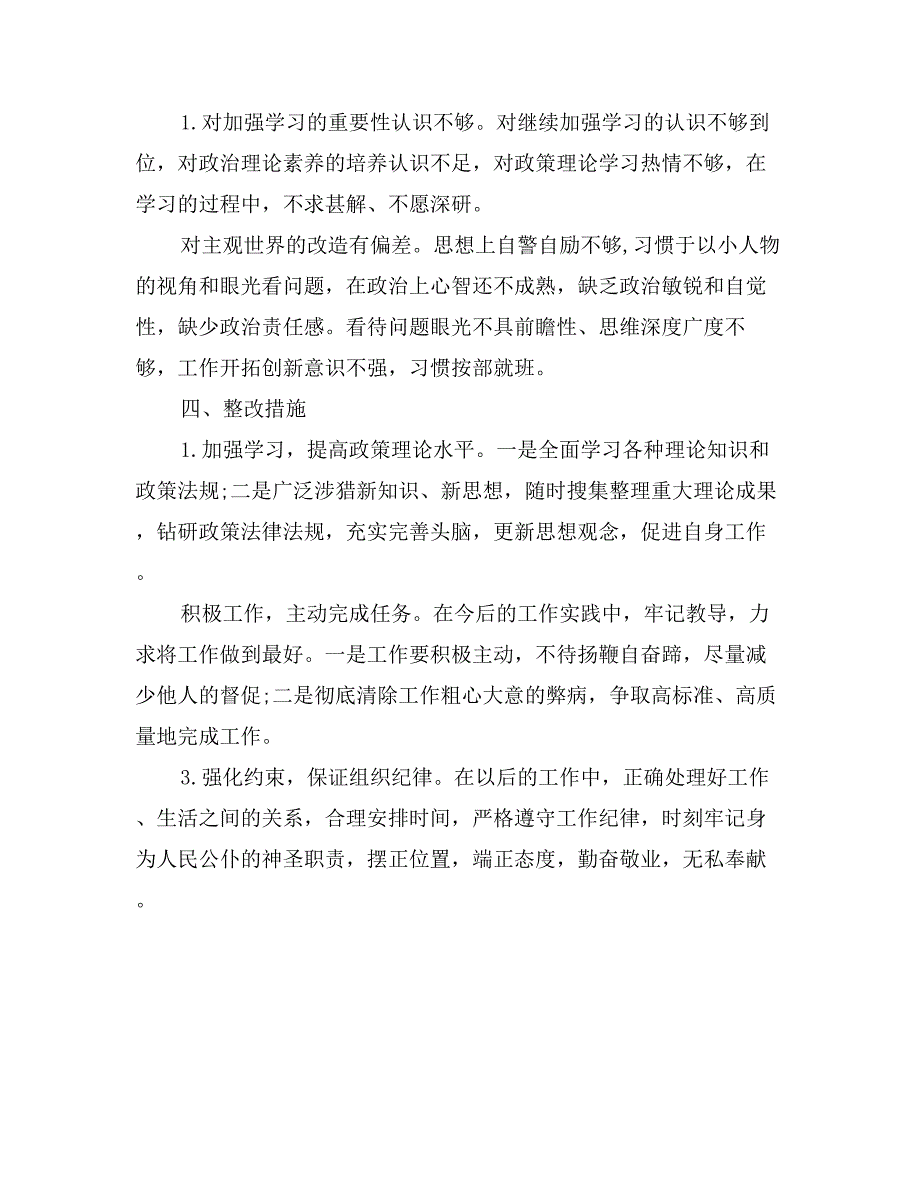 1. 对加强学习的重要性认识不够。对继续加强学习的认识不够到位，对政治理论素养的培养认识不足，对政策理论学习热情不够，在学习的过程中，不求甚解、不愿深研。

对主观世界的改造有偏差。思想上自警自励不够，习惯于以小人物的视角和眼光看问题，在政治上心智还不成熟，缺乏政治敏锐和自觉性，缺少政治责任感。看待问题眼光不具前瞻性、思维深度广度不够，工作开拓创新意识不强，习惯按部就班。

四、整改措施

1. 加强学习，提高政策理论水平。一是全面学习各种理论知识和政策法规；二是广泛涉猎新知识、新思想，随时搜集整理重大理论成果，钻研政策法律法规，充实完善头脑，更新思想观念，促进自身工作。

积极工作，主动完成任务。在今后的工作实践中，牢记教导，力求将工作做到最好。一是工作要积极主动，不待扬鞭自奋蹄，尽量减少他人的督促；二是彻底清除工作粗心大意的弊病，争取高标准、高质量地完成工作。

3. 强化约束，保证组织纪律。在以后的工作中，正确处理好工作、生活之间的关系，合理安排时间，严格遵守工作纪律，时刻牢记身为人民公仆的神圣职责，摆正位置，端正态度，勤奋敬业，无私奉献。